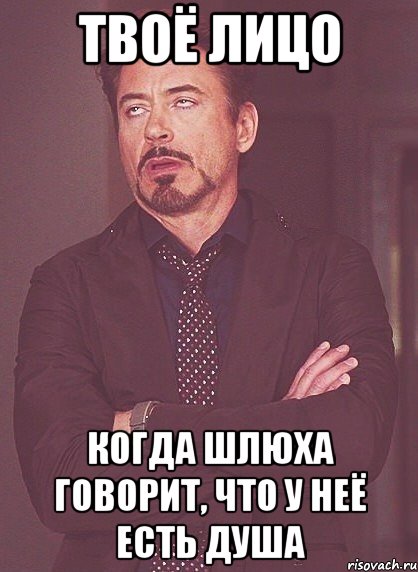 ТВОЁ ЛИЦО

КОГДА ШЛЮХА ГОВОРИТ, ЧТО У НЕЁ ЕСТЬ ДУША

risovach.ru